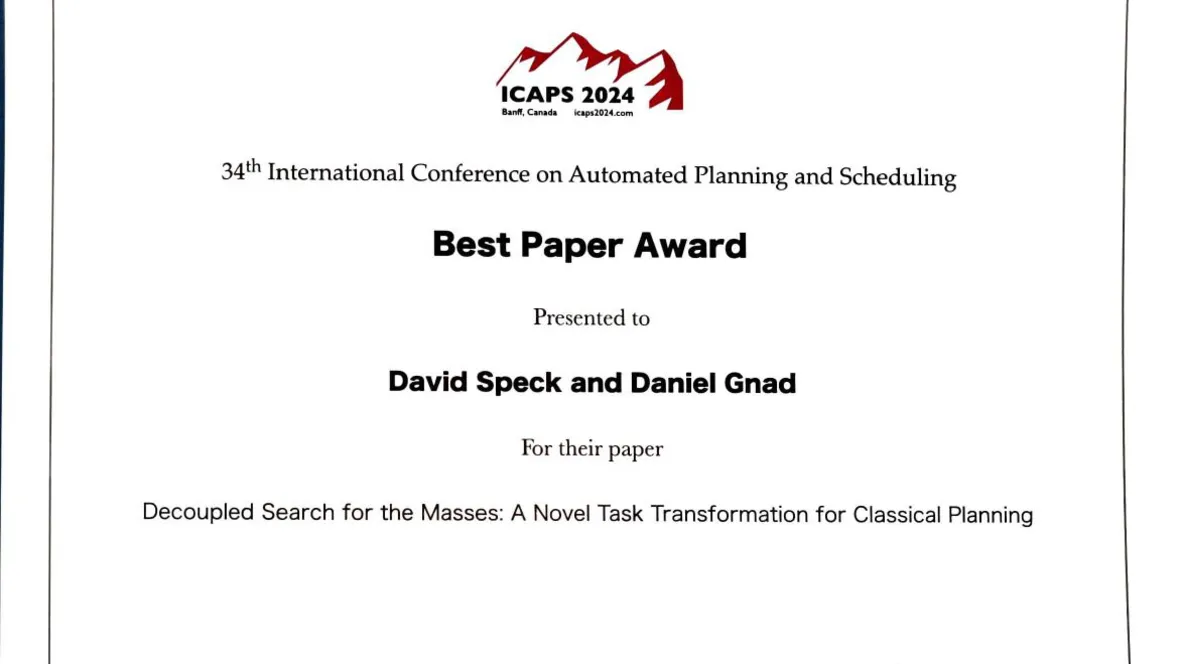 ICAPS 2024
Banff, Canada icaps2024.com

34th International Conference on Automated Planning and Scheduling

Best Paper Award

Presented to

David Speck and Daniel Gnad

For their paper

Decoupled Search for the Masses: A Novel Task Transformation for Classical Planning